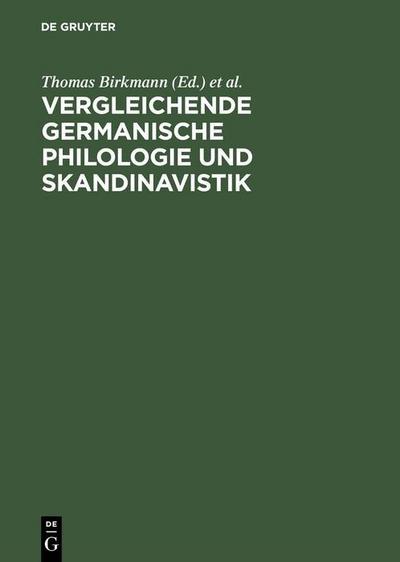 DE GRUYTER

Thomas Birkmann (Ed.) et al.

VERGLEICHENDE GERMANISCHE PHILOLOGIE UND SKANDINAVISTIK

DE
G